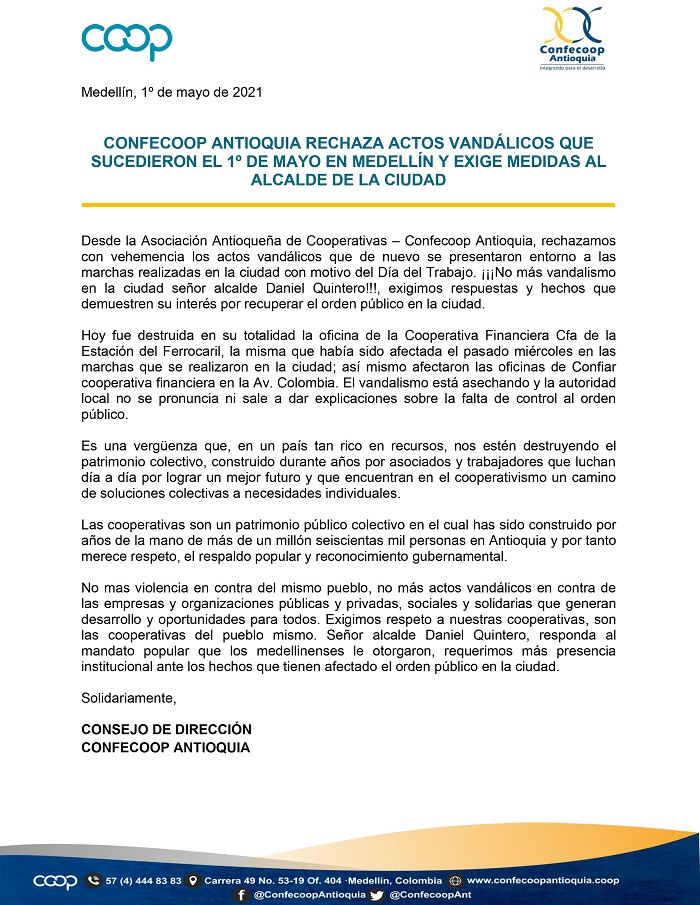 coop

Confecoop Antioquia
Integrando para el desarrollo

Medellín, 1º de mayo de 2021

CONFECOOP ANTIOQUIA RECHAZA ACTOS VANDÁLICOS QUE SUCEDIERON EL 1º DE MAYO EN MEDELLÍN Y EXIGE MEDIDAS AL ALCALDE DE LA CIUDAD

Desde la Asociación Antioqueña de Cooperativas – Confecoop Antioquia, rechazamos con vehemencia los actos vandálicos que de nuevo se presentaron entorno a las marchas realizadas en la ciudad con motivo del Día del Trabajo. ¡¡¡No más vandalismo en la ciudad señor alcalde Daniel Quintero!!!, exigimos respuestas y hechos que demuestren su interés por recuperar el orden público en la ciudad.

Hoy fue destruida en su totalidad la oficina de la Cooperativa Financiera Cfa de la Estación del Ferrocaril, la misma que había sido afectada el pasado miércoles en las marchas que se realizaron en la ciudad; así mismo afectaron las oficinas de Confiar cooperativa financiera en la Av. Colombia. El vandalismo está asechando y la autoridad local no se pronuncia ni sale a dar explicaciones sobre la falta de control al orden público.

Es una vergüenza que, en un país tan rico en recursos, nos estén destruyendo el patrimonio colectivo, construido durante años por asociados y trabajadores que luchan día a día por lograr un mejor futuro y que encuentran en el cooperativismo un camino de soluciones colectivas a necesidades individuales.

Las cooperativas son un patrimonio público colectivo en el cual has sido construido por años de la mano de más de un millón seiscientas mil personas en Antioquia y por tanto merece respeto, el respaldo popular y reconocimiento gubernamental.

No mas violencia en contra del mismo pueblo, no más actos vandálicos en contra de las empresas y organizaciones públicas y privadas, sociales y solidarias que generan desarrollo y oportunidades para todos. Exigimos respeto a nuestras cooperativas, son las cooperativas del pueblo mismo. Señor alcalde Daniel Quintero, responda al mandato popular que los medellinenses le otorgaron, requerimos más presencia institucional ante los hechos que tienen afectado el orden público en la ciudad.

Solidariamente,

CONSEJO DE DIRECCIÓN
CONFECOOP ANTIOQUIA

coop 57 (4) 444 83 83 Carrera 49 No. 53-19 Of. 404 ·Medellín, Colombia www.confecoopantioquia.coop
@ConfecoopAntioquia @ConfecoopAnt